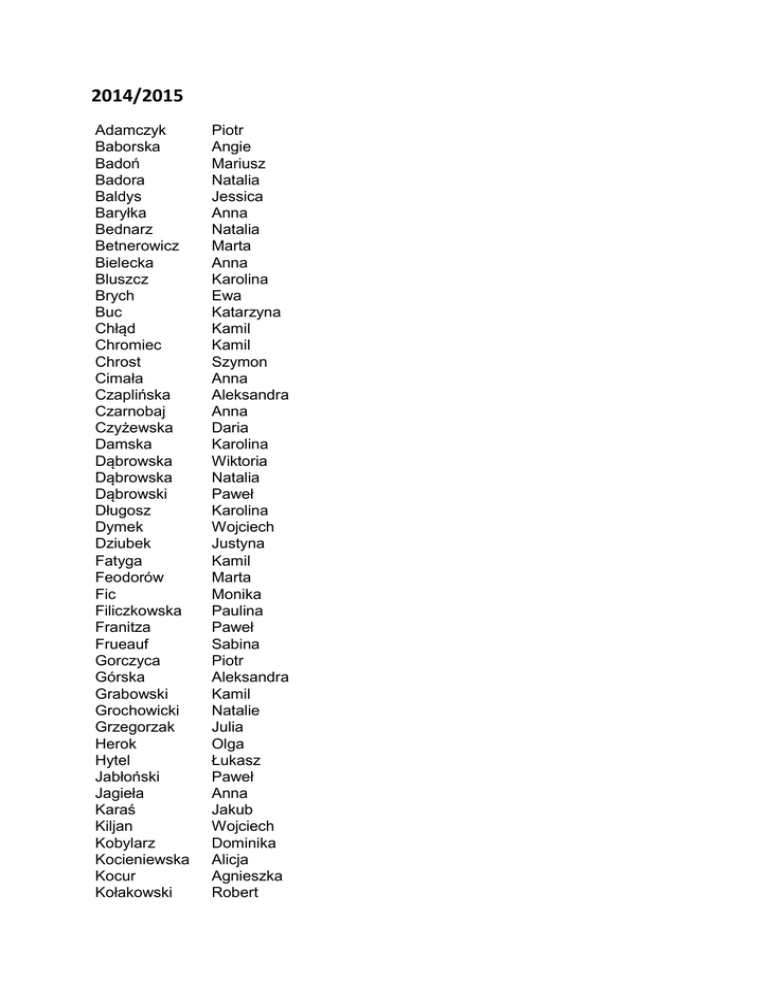 2014/2015

| | |
|---|---|
| Adamczyk | Piotr |
| Baborska | Angie |
| Badoń | Mariusz |
| Badora | Natalia |
| Baldys | Jessica |
| Baryłka | Anna |
| Bednarz | Natalia |
| Betnerowicz | Marta |
| Bielecka | Anna |
| Bluszcz | Karolina |
| Brych | Ewa |
| Buc | Katarzyna |
| Chłąd | Kamil |
| Chromiec | Kamil |
| Chrost | Szymon |
| Cimała | Anna |
| Czaplińska | Aleksandra |
| Czarnobaj | Anna |
| Czyżewska | Daria |
| Damska | Karolina |
| Dąbrowska | Wiktoria |
| Dąbrowska | Natalia |
| Dąbrowski | Paweł |
| Długosz | Karolina |
| Dymek | Wojciech |
| Dziubek | Justyna |
| Fatyga | Kamil |
| Feodorów | Marta |
| Fic | Monika |
| Filiczkowska | Paulina |
| Franitza | Paweł |
| Frueauf | Sabina |
| Gorczyca | Piotr |
| Górska | Aleksandra |
| Grabowski | Kamil |
| Grochowicki | Natalie |
| Grzegorzak | Julia |
| Herok | Olga |
| Hytel | Łukasz |
| Jabłoński | Paweł |
| Jagieła | Anna |
| Karaś | Jakub |
| Kiljan | Wojciech |
| Kobylarz | Dominika |
| Kocieniewska | Alicja |
| Kocur | Agnieszka |
| Kołakowski | Robert |